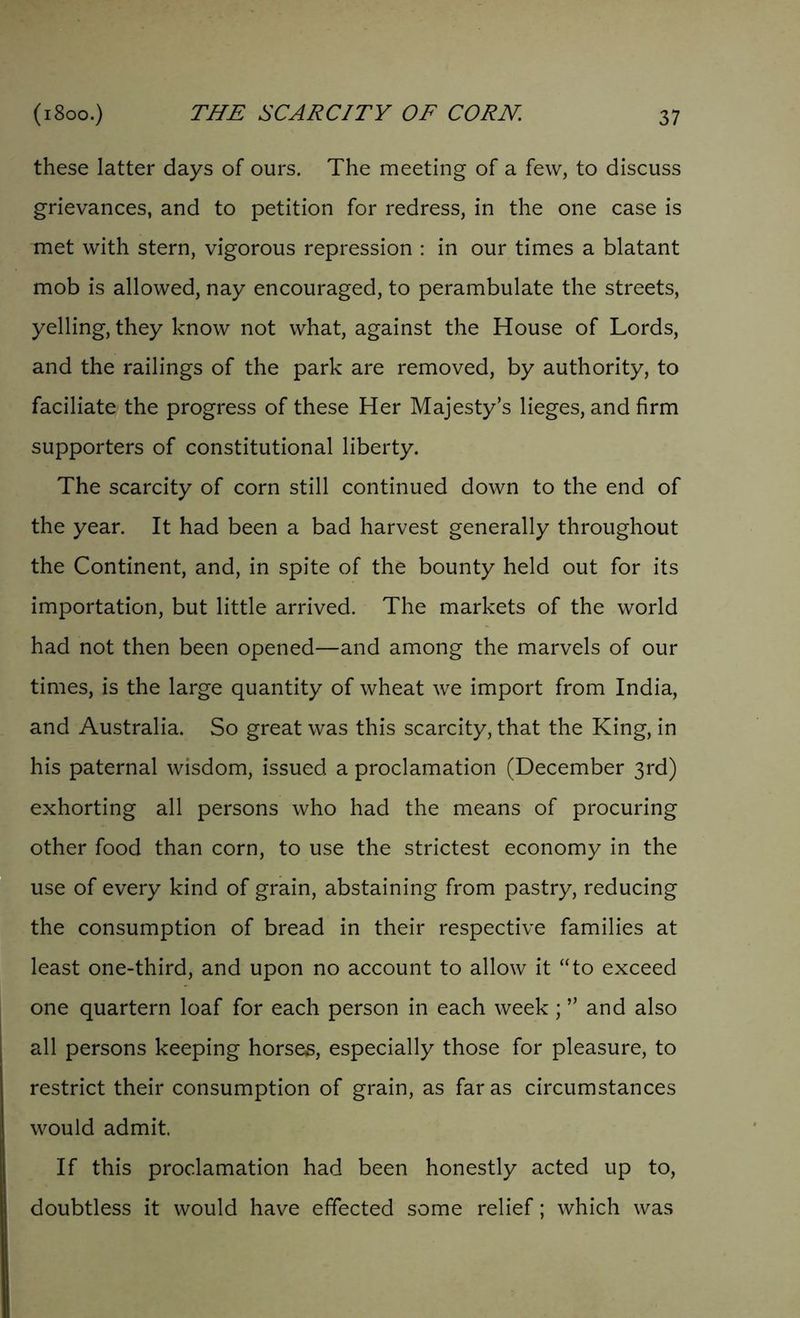 (1800.) THE SCARCITY OF CORN. 37

these latter days of ours. The meeting of a few, to discuss grievances, and to petition for redress, in the one case is met with stern, vigorous repression : in our times a blatant mob is allowed, nay encouraged, to perambulate the streets, yelling, they know not what, against the House of Lords, and the railings of the park are removed, by authority, to faciliate the progress of these Her Majesty's lieges, and firm supporters of constitutional liberty.

The scarcity of corn still continued down to the end of the year. It had been a bad harvest generally throughout the Continent, and, in spite of the bounty held out for its importation, but little arrived. The markets of the world had not then been opened—and among the marvels of our times, is the large quantity of wheat we import from India, and Australia. So great was this scarcity, that the King, in his paternal wisdom, issued a proclamation (December 3rd) exhorting all persons who had the means of procuring other food than corn, to use the strictest economy in the use of every kind of grain, abstaining from pastry, reducing the consumption of bread in their respective families at least one-third, and upon no account to allow it "to exceed one quartern loaf for each person in each week ; " and also all persons keeping horses, especially those for pleasure, to restrict their consumption of grain, as far as circumstances would admit.

If this proclamation had been honestly acted up to, doubtless it would have effected some relief ; which was